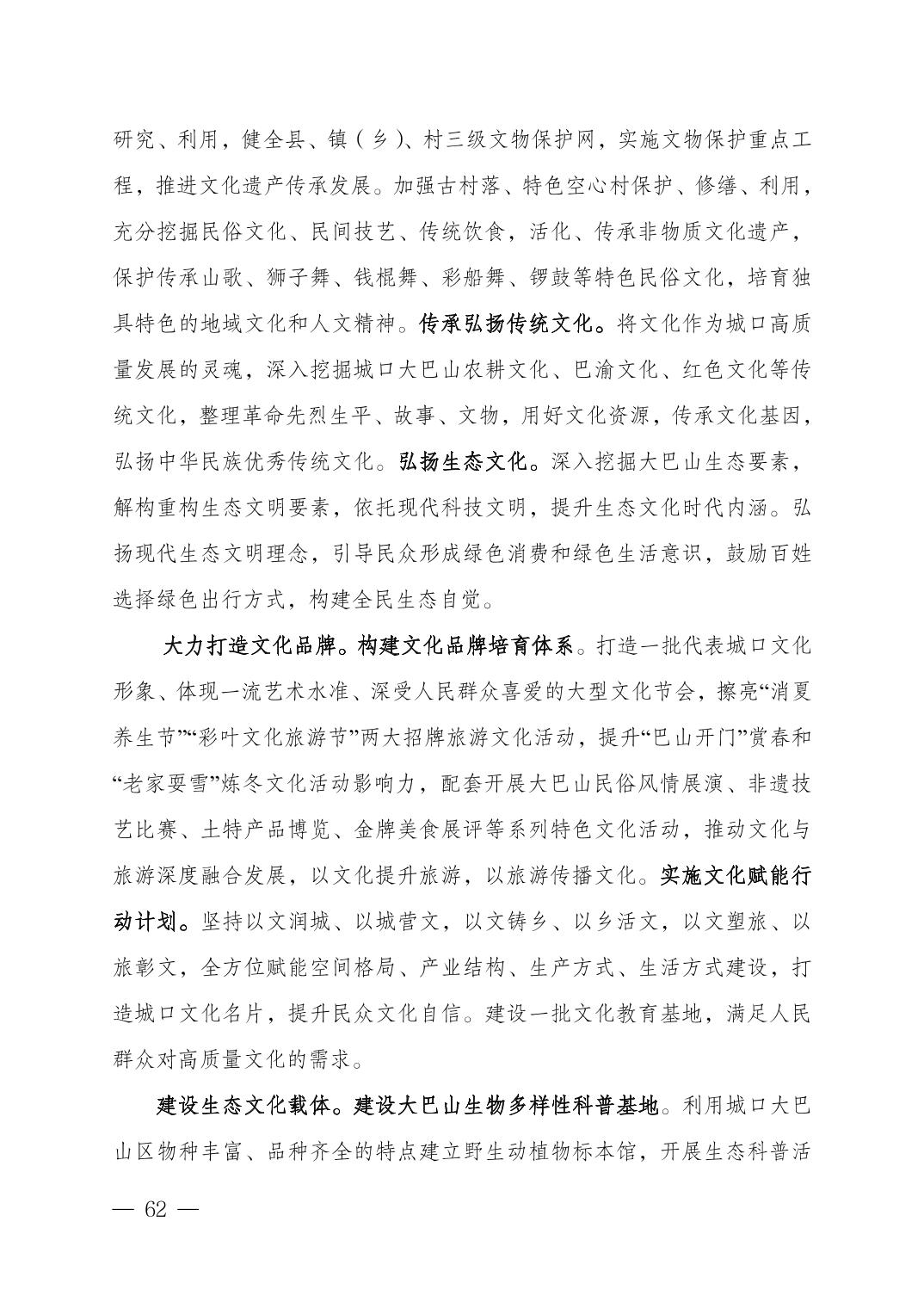 研究、利用，健全县、镇（乡）、村三级文物保护网，实施文物保护重点工程，推进文化遗产传承发展。加强古村落、特色空心村保护、修缮、利用，充分挖掘民俗文化、民间技艺、传统饮食，活化、传承非物质文化遗产，保护传承山歌、狮子舞、钱棍舞、彩船舞、锣鼓等特色民俗文化，培育独具特色的地域文化和人文精神。传承弘扬传统文化。将文化作为城口高质量发展的灵魂，深入挖掘城口大巴山农耕文化、巴渝文化、红色文化等传统文化，整理革命先烈生平、故事、文物，用好文化资源，传承文化基因，弘扬中华民族优秀传统文化。弘扬生态文化。深入挖掘大巴山生态要素，解构重构生态文明要素，依托现代科技文明，提升生态文化时代内涵。弘扬现代生态文明理念，引导民众形成绿色消费和绿色生活意识，鼓励百姓选择绿色出行方式，构建全民生态自觉。

大力打造文化品牌。构建文化品牌培育体系。打造一批代表城口文化形象、体现一流艺术水准、深受人民群众喜爱的大型文化节会，擦亮“消夏养生节”“彩叶文化旅游节”两大招牌旅游文化活动，提升“巴山开门”赏春和“老家耍雪”炼冬文化活动影响力，配套开展大巴山民俗风情展演、非遗技艺比赛、土特产品博览、金牌美食展评等系列特色文化活动，推动文化与旅游深度融合发展，以文化提升旅游，以旅游传播文化。实施文化赋能行动计划。坚持以文润城、以城营文，以文铸乡、以乡活文，以文塑旅、以旅彰文，全方位赋能空间格局、产业结构、生产方式、生活方式建设，打造城口文化名片，提升民众文化自信。建设一批文化教育基地，满足人民群众对高质量文化的需求。

建设生态文化载体。建设大巴山生物多样性科普基地。利用城口大巴山区物种丰富、品种齐全的特点建立野生动植物标本馆，开展生态科普活

— 62 —